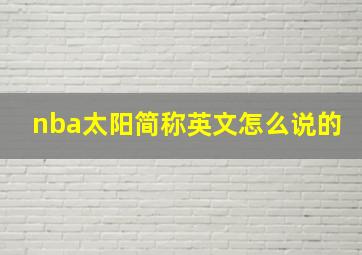 nba太阳简称英文怎么说的